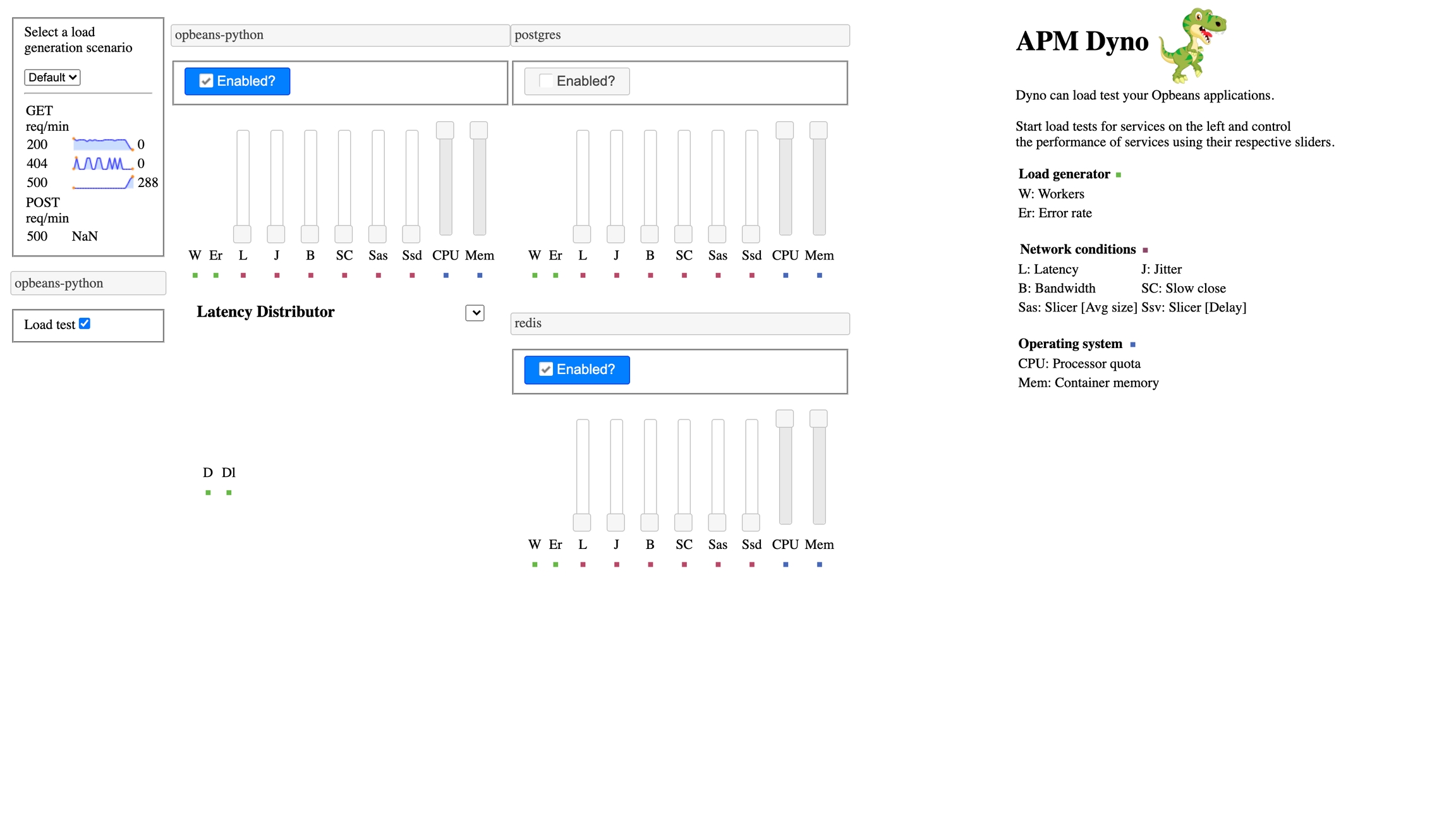 Select a load generation scenario

Default

GET req/min
200 0
404 0
500 288
POST req/min
500 NaN

opbeans-python

Load test

opbeans-python

Enabled?

W Er L J B SC Sas Ssd CPU Mem

Latency Distributor

D Dl

postgres

Enabled?

W Er L J B SC Sas Ssd CPU Mem

redis

Enabled?

W Er L J B SC Sas Ssd CPU Mem

APM Dyno

Dyno can load test your Opbeans applications.

Start load tests for services on the left and control the performance of services using their respective sliders.

Load generator
W: Workers
Er: Error rate

Network conditions
L: Latency J: Jitter
B: Bandwidth SC: Slow close
Sas: Slicer [Avg size] Ssv: Slicer [Delay]

Operating system
CPU: Processor quota
Mem: Container memory